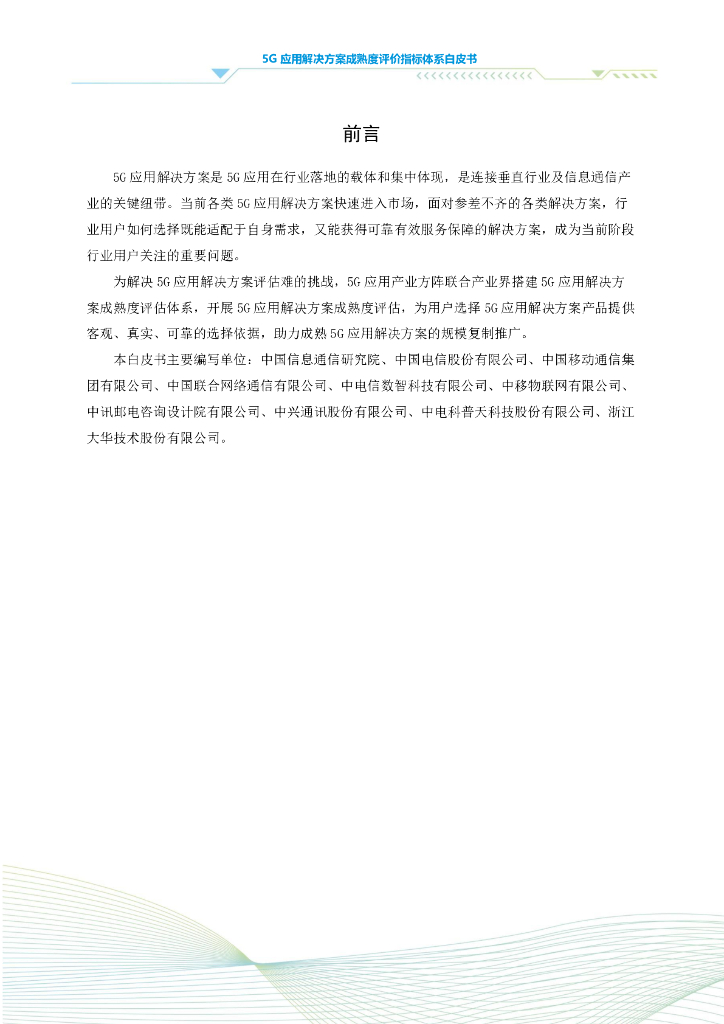 5G 应用解决方案成熟度评价指标体系白皮书

前言

5G 应用解决方案是 5G 应用在行业落地的载体和集中体现，是连接垂直行业及信息通信产业的关键纽带。当前各类 5G 应用解决方案快速进入市场，面对参差不齐的各类解决方案，行业用户如何选择既能适配于自身需求，又能获得可靠有效服务保障的解决方案，成为当前阶段行业用户关注的重要问题。

为解决 5G 应用解决方案评估难的挑战，5G 应用产业方阵联合产业界搭建 5G 应用解决方案成熟度评估体系，开展 5G 应用解决方案成熟度评估，为用户选择 5G 应用解决方案产品提供客观、真实、可靠的选择依据，助力成熟 5G 应用解决方案的规模复制推广。

本白皮书主要编写单位：中国信息通信研究院、中国电信股份有限公司、中国移动通信集团有限公司、中国联合网络通信有限公司、中电信数智科技有限公司、中移物联网有限公司、中讯邮电咨询设计院有限公司、中兴通讯股份有限公司、中电科普天科技股份有限公司、浙江大华技术股份有限公司。